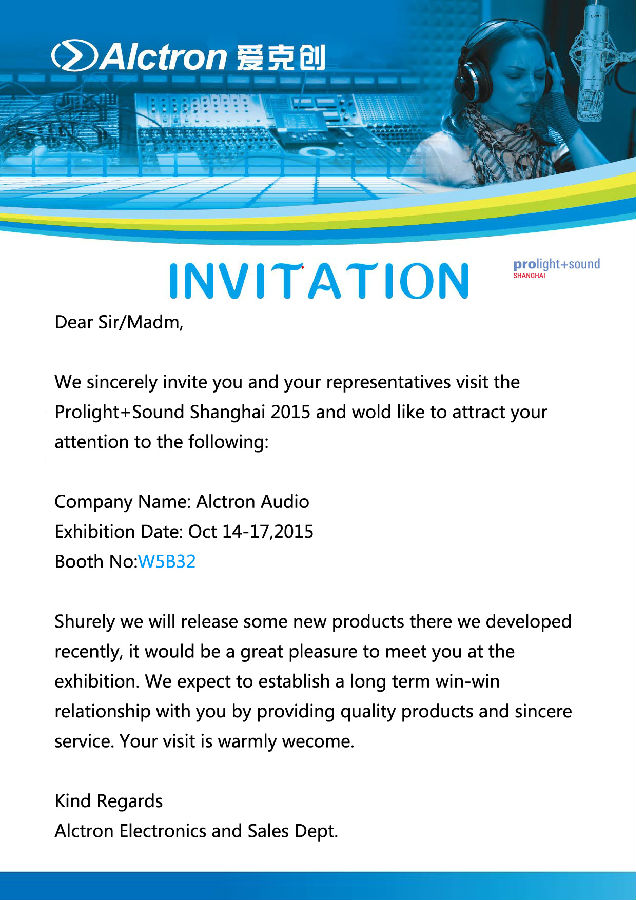 Alctron 爱克创

INVITATION

prolight+sound SHANGHAI

Dear Sir/Madm,

We sincerely invite you and your representatives visit the Prolight+Sound Shanghai 2015 and wold like to attract your attention to the following:

Company Name: Alctron Audio
Exhibition Date: Oct 14-17,2015
Booth No:W5B32

Shurely we will release some new products there we developed recently, it would be a great pleasure to meet you at the exhibition. We expect to establish a long term win-win relationship with you by providing quality products and sincere service. Your visit is warmly wecome.

Kind Regards
Alctron Electronics and Sales Dept.